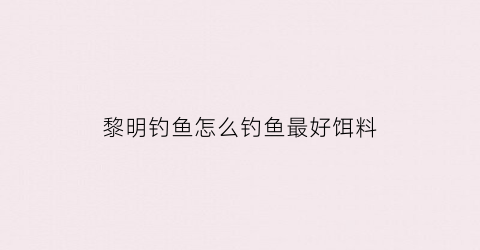 黎明钓鱼怎么钓鱼最好饵料